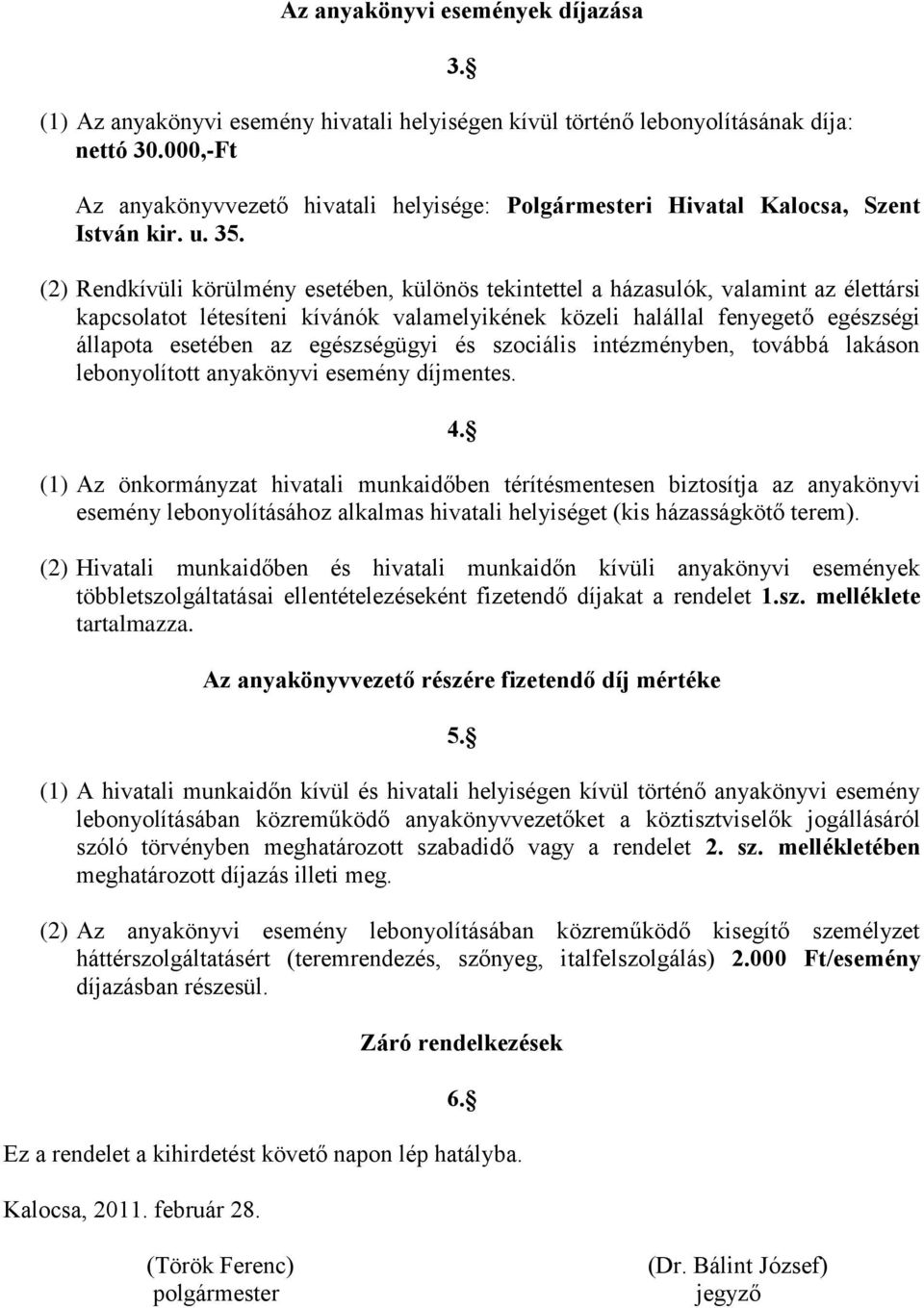 Az anyakönyvi események díjazása

3.§

(1) Az anyakönyvi esemény hivatali helyiségen kívül történő lebonyolításának díja: nettó 30.000,-Ft

Az anyakönyvvezető hivatali helyisége: Polgármesteri Hivatal Kalocsa, Szent István kir. u. 35.

(2) Rendkívüli körülmény esetében, különös tekintettel a házasulók, valamint az élettársi kapcsolatot létesíteni kívánók valamelyikének közeli halállal fenyegető egészségi állapota esetében az egészségügyi és szociális intézményben, továbbá lakáson lebonyolított anyakönyvi esemény díjmentes.

4.§

(1) Az önkormányzat hivatali munkaidőben térítésmentesen biztosítja az anyakönyvi esemény lebonyolításához alkalmas hivatali helyiséget (kis házasságkötő terem).

(2) Hivatali munkaidőben és hivatali munkaidőn kívüli anyakönyvi események többletszolgáltatásai ellentételezéseként fizetendő díjakat a rendelet 1.sz. melléklete tartalmazza.

Az anyakönyvvezető részére fizetendő díj mértéke

5.§

(1) A hivatali munkaidőn kívül és hivatali helyiségen kívül történő anyakönyvi esemény lebonyolításában közreműködő anyakönyvvezetőket a köztisztviselők jogállásáról szóló törvényben meghatározott szabadidő vagy a rendelet 2. sz. mellékletében meghatározott díjazás illeti meg.

(2) Az anyakönyvi esemény lebonyolításában közreműködő kisegítő személyzet háttérszolgáltatásért (teremrendezés, szőnyeg, italfelszolgálás) 2.000 Ft/esemény díjazásban részesül.

Záró rendelkezések

6.§

Ez a rendelet a kihirdetést követő napon lép hatályba.

Kalocsa, 2011. február 28.

(Török Ferenc)
polgármester

(Dr. Bálint József)
jegyző